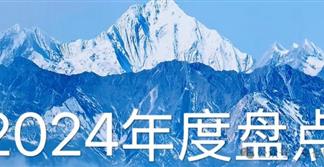 2024年度盘点